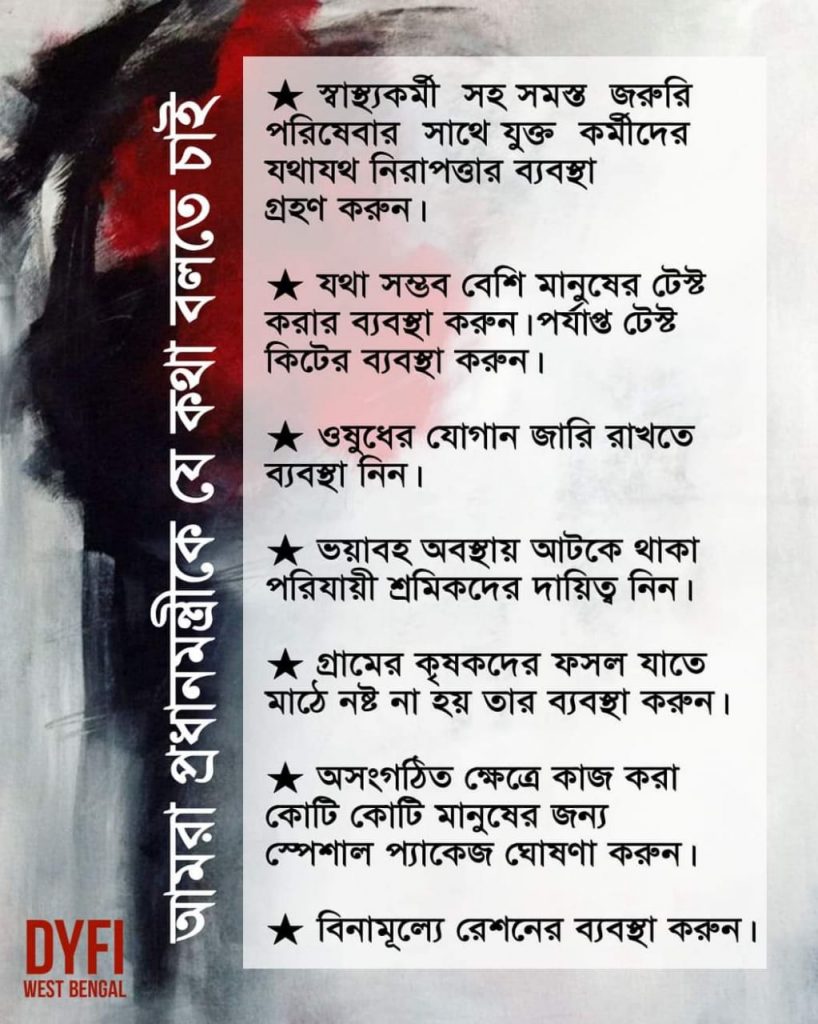 আমরা প্রধানমন্ত্রীকে যে কথা বলতে চাই

★ স্বাস্থ্যকর্মী সহ সমস্ত জরুরি পরিষেবার সাথে যুক্ত কর্মীদের যথাযথ নিরাপত্তার ব্যবস্থা গ্রহণ করুন।

★ যথা সম্ভব বেশি মানুষের টেস্ট করার ব্যবস্থা করুন।পর্যাপ্ত টেস্ট কিটের ব্যবস্থা করুন।

★ ওষুধের যোগান জারি রাখতে ব্যবস্থা নিন।

★ ভয়াবহ অবস্থায় আটকে থাকা পরিযায়ী শ্রমিকদের দায়িত্ব নিন।

★ গ্রামের কৃষকদের ফসল যাতে মাঠে নষ্ট না হয় তার ব্যবস্থা করুন।

★ অসংগঠিত ক্ষেত্রে কাজ করা কোটি কোটি মানুষের জন্য স্পেশাল প্যাকেজ ঘোষণা করুন।

★ বিনামূল্যে রেশনের ব্যবস্থা করুন।

DYFI
WEST BENGAL